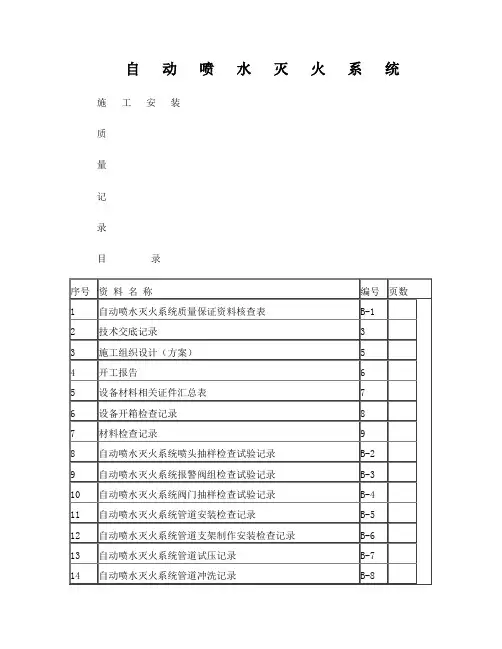 自 动 喷 水 灭 火 系 统

施 工 安 装

质

量

记

录

目 录

| 序号 | 资 料 名 称 | 编号 | 页数 |
|---|---|---|---|
| 1 | 自动喷水灭火系统质量保证资料核查表 | B-1 | |
| 2 | 技术交底记录 | 3 | |
| 3 | 施工组织设计（方案） | 5 | |
| 4 | 开工报告 | 6 | |
| 5 | 设备材料相关证件汇总表 | 7 | |
| 6 | 设备开箱检查记录 | 8 | |
| 7 | 材料检查记录 | 9 | |
| 8 | 自动喷水灭火系统喷头抽样检查试验记录 | B-2 | |
| 9 | 自动喷水灭火系统报警阀组检查试验记录 | B-3 | |
| 10 | 自动喷水灭火系统阀门抽样检查试验记录 | B-4 | |
| 11 | 自动喷水灭火系统管道安装检查记录 | B-5 | |
| 12 | 自动喷水灭火系统管道支架制作安装检查记录 | B-6 | |
| 13 | 自动喷水灭火系统管道试压记录 | B-7 | |
| 14 | 自动喷水灭火系统管道冲洗记录 | B-8 | |